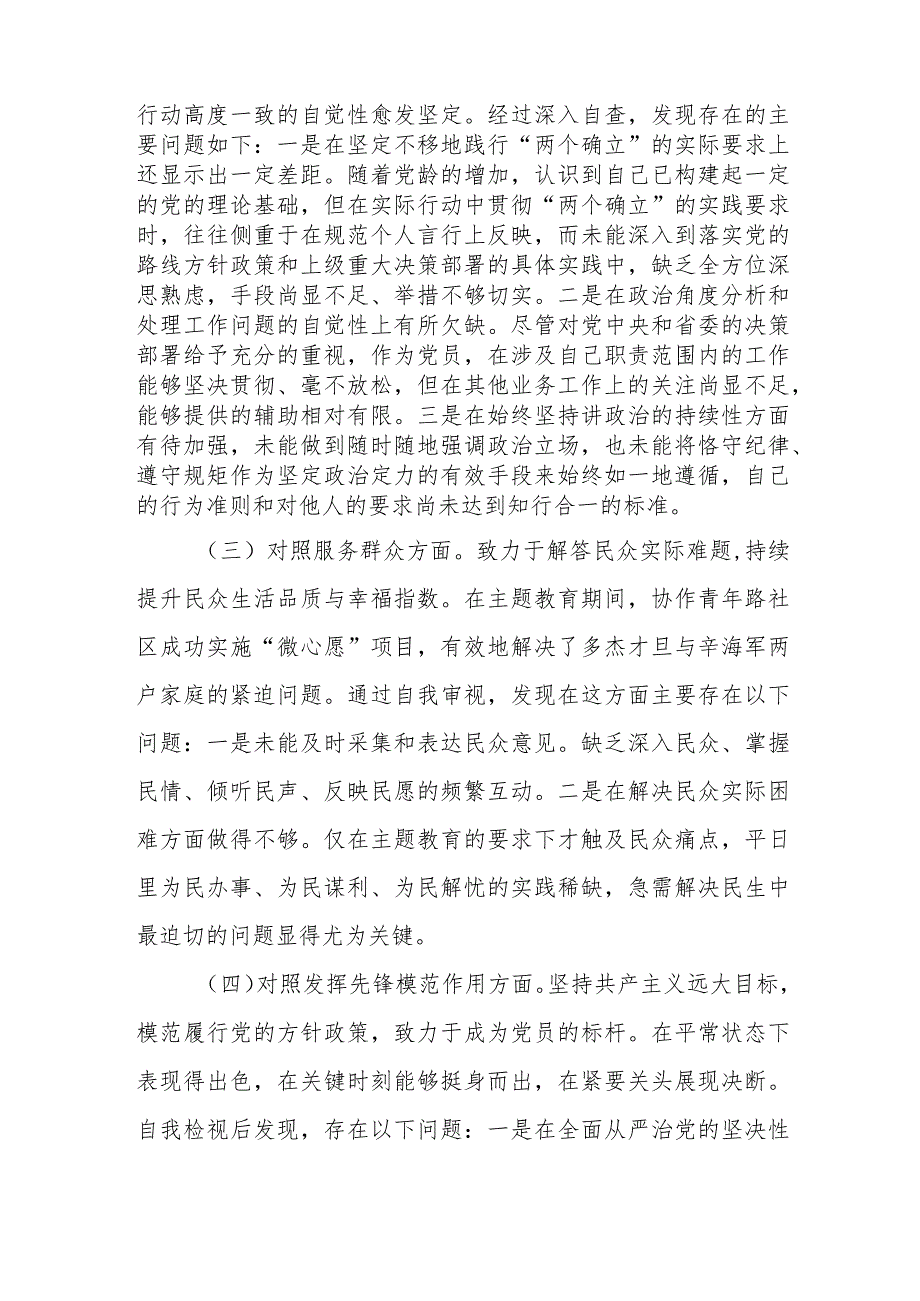 行动高度一致的自觉性愈发坚定。经过深入自查，发现存在的主要问题如下：一是在坚定不移地践行“两个确立”的实际要求上还显示出一定差距。随着党龄的增加，认识到自己已构建起一定的党的理论基础，但在实际行动中贯彻“两个确立”的实践要求时，往往侧重于在规范个人言行上反映，而未能深入到落实党的路线方针政策和上级重大决策部署的具体实践中，缺乏全方位深思熟虑，手段尚显不足、举措不够切实。二是在政治角度分析和处理工作问题的自觉性上有所欠缺。尽管对党中央和省委的决策部署给予充分的重视，作为党员，在涉及自己职责范围内的工作能够坚决贯彻、毫不放松，但在其他业务工作上的关注尚显不足，能够提供的辅助相对有限。三是在始终坚持讲政治的持续性方面有待加强，未能做到随时随地强调政治立场，也未能将恪守纪律、遵守规矩作为坚定政治定力的有效手段来始终如一地遵循，自己的行为准则和对他人的要求尚未达到知行合一的标准。

（三）对照服务群众方面。致力于解答民众实际难题,持续提升民众生活品质与幸福指数。在主题教育期间，协作青年路社区成功实施“微心愿”项目，有效地解决了多杰才旦与辛海军两户家庭的紧迫问题。通过自我审视，发现在这方面主要存在以下问题：一是未能及时采集和表达民众意见。缺乏深入民众、掌握民情、倾听民声、反映民愿的频繁互动。二是在解决民众实际困难方面做得不够。仅在主题教育的要求下才触及民众痛点，平日里为民办事、为民谋利、为民解忧的实践稀缺，急需解决民生中最迫切的问题显得尤为关键。

（四）对照发挥先锋模范作用方面。坚持共产主义远大目标，模范履行党的方针政策，致力于成为党员的标杆。在平常状态下表现得出色，在关键时刻能够挺身而出，在紧要关头展现决断。自我检视后发现，存在以下问题：一是在全面从严治党的坚决性